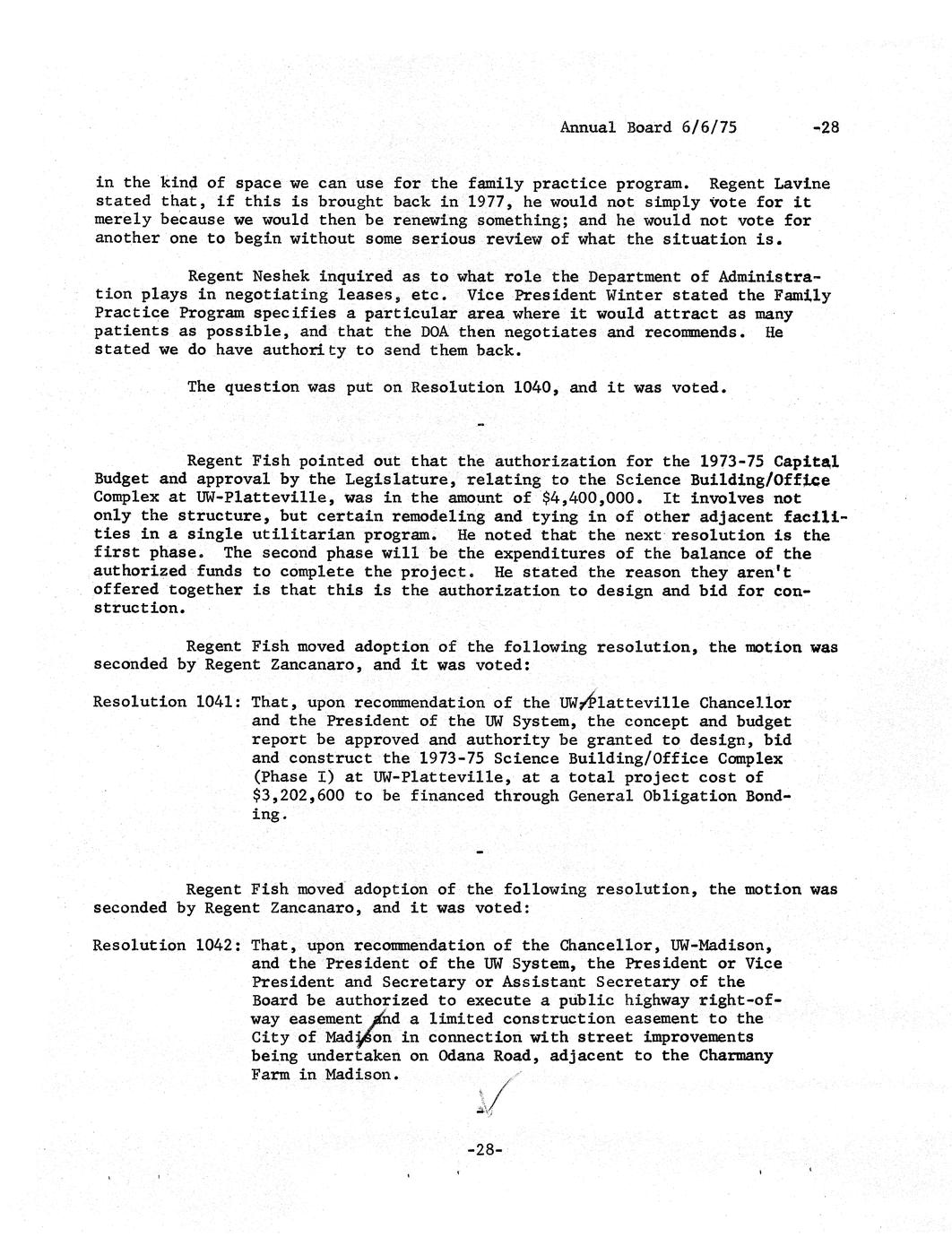 Annual Board 6/6/75 -28

in the kind of space we can use for the family practice program. Regent Lavine stated that, if this is brought back in 1977, he would not simply vote for it merely because we would then be renewing something; and he would not vote for another one to begin without some serious review of what the situation is.

Regent Neshek inquired as to what role the Department of Administration plays in negotiating leases, etc. Vice President Winter stated the Family Practice Program specifies a particular area where it would attract as many patients as possible, and that the DOA then negotiates and recommends. He stated we do have authority to send them back.

The question was put on Resolution 1040, and it was voted.

-

Regent Fish pointed out that the authorization for the 1973-75 Capital Budget and approval by the Legislature, relating to the Science Building/Office Complex at UW-Platteville, was in the amount of $4,400,000. It involves not only the structure, but certain remodeling and tying in of other adjacent facilities in a single utilitarian program. He noted that the next resolution is the first phase. The second phase will be the expenditures of the balance of the authorized funds to complete the project. He stated the reason they aren't offered together is that this is the authorization to design and bid for construction.

Regent Fish moved adoption of the following resolution, the motion was seconded by Regent Zancanaro, and it was voted:

Resolution 1041: That, upon recommendation of the UW-Platteville Chancellor and the President of the UW System, the concept and budget report be approved and authority be granted to design, bid and construct the 1973-75 Science Building/Office Complex (Phase I) at UW-Platteville, at a total project cost of $3,202,600 to be financed through General Obligation Bonding.

-

Regent Fish moved adoption of the following resolution, the motion was seconded by Regent Zancanaro, and it was voted:

Resolution 1042: That, upon recommendation of the Chancellor, UW-Madison, and the President of the UW System, the President or Vice President and Secretary or Assistant Secretary of the Board be authorized to execute a public highway right-of-way easement and a limited construction easement to the City of Madison in connection with street improvements being undertaken on Odana Road, adjacent to the Charmany Farm in Madison.

-28-